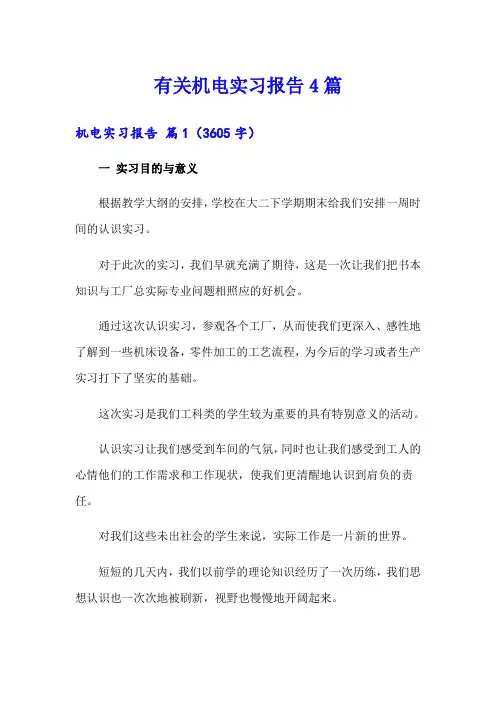 有关机电实习报告 4 篇

机电实习报告 篇 1（3605 字）

一 实习目的与意义

根据教学大纲的安排，学校在大二下学期期末给我们安排一周时间的认识实习。

对于此次的实习，我们早就充满了期待，这是一次让我们把书本知识与工厂总实际专业问题相照应的好机会。

通过这次认识实习，参观各个工厂，从而使我们更深入、感性地了解到一些机床设备，零件加工的工艺流程，为今后的学习或者生产实习打下了坚实的基础。

这次实习是我们工科类的学生较为重要的具有特别意义的活动。

认识实习让我们感受到车间的气氛，同时也让我们感受到工人的心情他们的工作需求和工作现状，使我们更清醒地认识到肩负的责任。

对我们这些未出社会的学生来说，实际工作是一片新的世界。

短短的几天内，我们以前学的理论知识经历了一次历练，我们思想认识也一次次地被刷新，视野也慢慢地开阔起来。